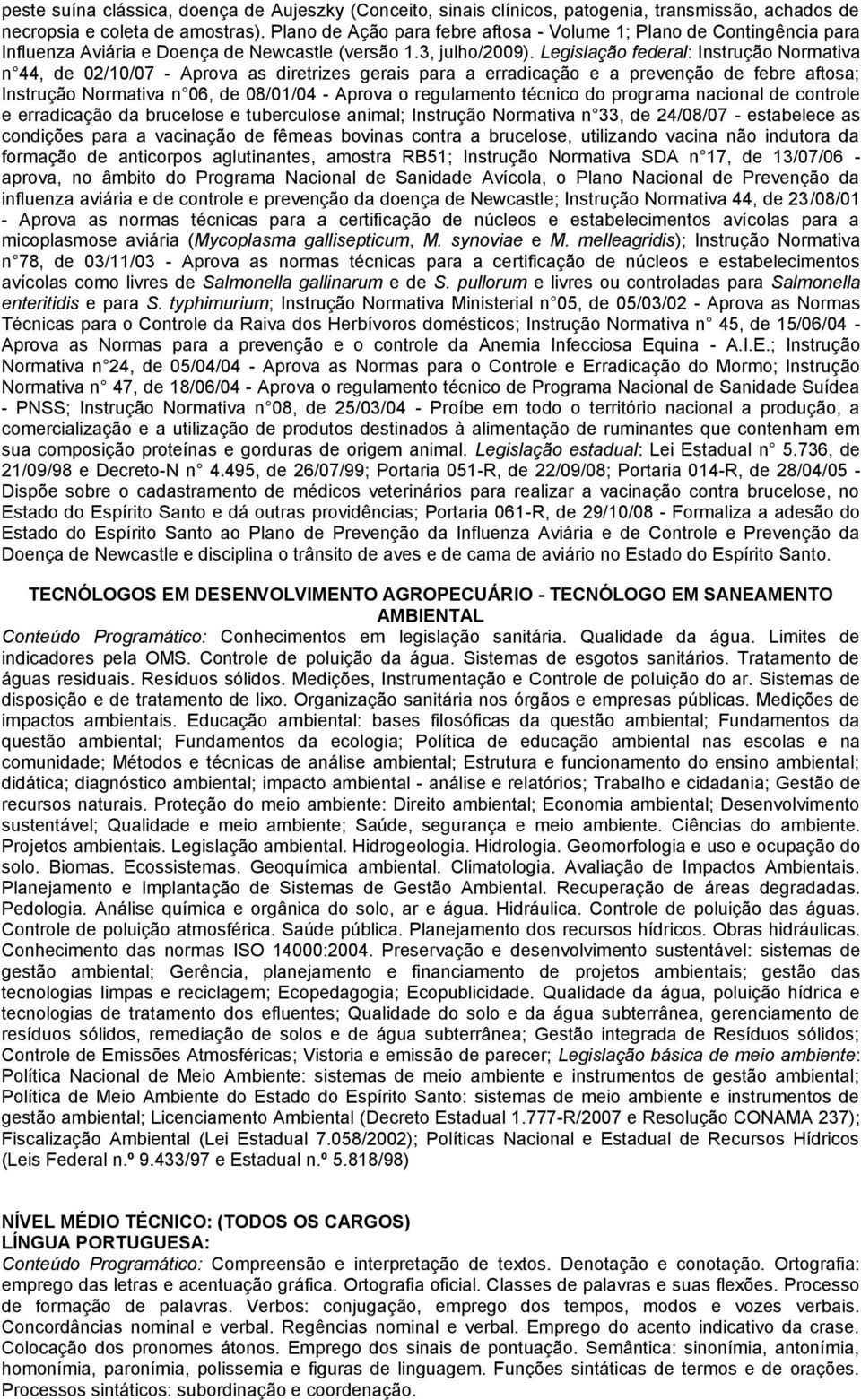 peste suína clássica, doença de Aujeszky (Conceito, sinais clínicos, patogenia, transmissão, achados de necropsia e coleta de amostras). Plano de Ação para febre aftosa - Volume 1; Plano de Contingência para Influenza Aviária e Doença de Newcastle (versão 1.3, julho/2009). Legislação federal: Instrução Normativa n 44, de 02/10/07 - Aprova as diretrizes gerais para a erradicação e a prevenção de febre aftosa; Instrução Normativa n 06, de 08/01/04 - Aprova o regulamento técnico do programa nacional de controle e erradicação da brucelose e tuberculose animal; Instrução Normativa n 33, de 24/08/07 - estabelece as condições para a vacinação de fêmeas bovinas contra a brucelose, utilizando vacina não indutora da formação de anticorpos aglutinantes, amostra RB51; Instrução Normativa SDA n 17, de 13/07/06 - aprova, no âmbito do Programa Nacional de Sanidade Avícola, o Plano Nacional de Prevenção da influenza aviária e de controle e prevenção da doença de Newcastle; Instrução Normativa 44, de 23/08/01 - Aprova as normas técnicas para a certificação de núcleos e estabelecimentos avícolas para a micoplasmose aviária (Mycoplasma gallisepticum, M. synoviae e M. melleagridis); Instrução Normativa n 78, de 03/11/03 - Aprova as normas técnicas para a certificação de núcleos e estabelecimentos avícolas como livres de Salmonella gallinarum e de S. pullorum e livres ou controladas para Salmonella enteritidis e para S. typhimurium; Instrução Normativa Ministerial n 05, de 05/03/02 - Aprova as Normas Técnicas para o Controle da Raiva dos Herbívoros domésticos; Instrução Normativa n 45, de 15/06/04 - Aprova as Normas para a prevenção e o controle da Anemia Infecciosa Equina - A.I.E.; Instrução Normativa n 24, de 05/04/04 - Aprova as Normas para o Controle e Erradicação do Mormo; Instrução Normativa n 47, de 18/06/04 - Aprova o regulamento técnico de Programa Nacional de Sanidade Suídea - PNSS; Instrução Normativa n 08, de 25/03/04 - Proíbe em todo o território nacional a produção, a comercialização e a utilização de produtos destinados à alimentação de ruminantes que contenham em sua composição proteínas e gorduras de origem animal. Legislação estadual: Lei Estadual n 5.736, de 21/09/98 e Decreto-N n 4.495, de 26/07/99; Portaria 051-R, de 22/09/08; Portaria 014-R, de 28/04/05 - Dispõe sobre o cadastramento de médicos veterinários para realizar a vacinação contra brucelose, no Estado do Espírito Santo e dá outras providências; Portaria 061-R, de 29/10/08 - Formaliza a adesão do Estado do Espírito Santo ao Plano de Prevenção da Influenza Aviária e de Controle e Prevenção da Doença de Newcastle e disciplina o trânsito de aves e de cama de aviário no Estado do Espírito Santo.

TECNÓLOGOS EM DESENVOLVIMENTO AGROPECUÁRIO - TECNÓLOGO EM SANEAMENTO AMBIENTAL
Conteúdo Programático: Conhecimentos em legislação sanitária. Qualidade da água. Limites de indicadores pela OMS. Controle de poluição da água. Sistemas de esgotos sanitários. Tratamento de águas residuais. Resíduos sólidos. Medições, Instrumentação e Controle de poluição do ar. Sistemas de disposição e de tratamento de lixo. Organização sanitária nos órgãos e empresas públicas. Medições de impactos ambientais. Educação ambiental: bases filosóficas da questão ambiental; Fundamentos da questão ambiental; Fundamentos da ecologia; Política de educação ambiental nas escolas e na comunidade; Métodos e técnicas de análise ambiental; Estrutura e funcionamento do ensino ambiental; didática; diagnóstico ambiental; impacto ambiental - análise e relatórios; Trabalho e cidadania; Gestão de recursos naturais. Proteção do meio ambiente: Direito ambiental; Economia ambiental; Desenvolvimento sustentável; Qualidade e meio ambiente; Saúde, segurança e meio ambiente. Ciências do ambiente. Projetos ambientais. Legislação ambiental. Hidrogeologia. Hidrologia. Geomorfologia e uso e ocupação do solo. Biomas. Ecossistemas. Geoquímica ambiental. Climatologia. Avaliação de Impactos Ambientais. Planejamento e Implantação de Sistemas de Gestão Ambiental. Recuperação de áreas degradadas. Pedologia. Análise química e orgânica do solo, ar e água. Hidráulica. Controle de poluição das águas. Controle de poluição atmosférica. Saúde pública. Planejamento dos recursos hídricos. Obras hidráulicas. Conhecimento das normas ISO 14000:2004. Preservação e desenvolvimento sustentável: sistemas de gestão ambiental; Gerência, planejamento e financiamento de projetos ambientais; gestão das tecnologias limpas e reciclagem; Ecopedagogia; Ecopublicidade. Qualidade da água, poluição hídrica e tecnologias de tratamento dos efluentes; Qualidade do solo e da água subterrânea, gerenciamento de resíduos sólidos, remediação de solos e de água subterrânea; Gestão integrada de Resíduos sólidos; Controle de Emissões Atmosféricas; Vistoria e emissão de parecer; Legislação básica de meio ambiente: Política Nacional de Meio Ambiente: sistemas de meio ambiente e instrumentos de gestão ambiental; Política de Meio Ambiente do Estado do Espírito Santo: sistemas de meio ambiente e instrumentos de gestão ambiental; Licenciamento Ambiental (Decreto Estadual 1.777-R/2007 e Resolução CONAMA 237); Fiscalização Ambiental (Lei Estadual 7.058/2002); Políticas Nacional e Estadual de Recursos Hídricos (Leis Federal n.º 9.433/97 e Estadual n.º 5.818/98)

NÍVEL MÉDIO TÉCNICO: (TODOS OS CARGOS)
LÍNGUA PORTUGUESA:
Conteúdo Programático: Compreensão e interpretação de textos. Denotação e conotação. Ortografia: emprego das letras e acentuação gráfica. Ortografia oficial. Classes de palavras e suas flexões. Processo de formação de palavras. Verbos: conjugação, emprego dos tempos, modos e vozes verbais. Concordâncias nominal e verbal. Regências nominal e verbal. Emprego do acento indicativo da crase. Colocação dos pronomes átonos. Emprego dos sinais de pontuação. Semântica: sinonímia, antonímia, homonímia, paronímia, polissemia e figuras de linguagem. Funções sintáticas de termos e de orações. Processos sintáticos: subordinação e coordenação.